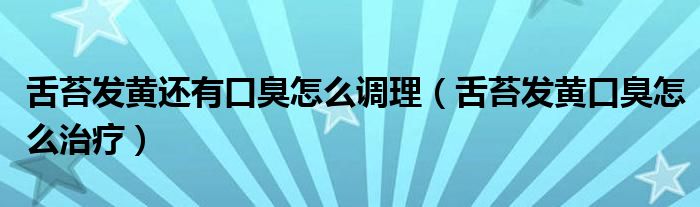 舌苔发黄还有口臭怎么调理（舌苔发黄口臭怎么治疗）